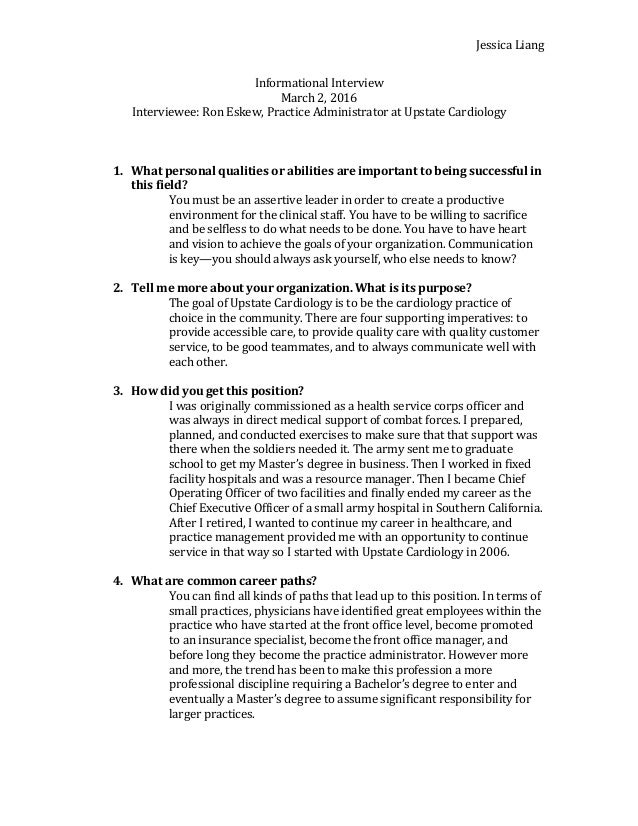 Jessica Liang

Informational Interview
March 2, 2016
Interviewee: Ron Eskew, Practice Administrator at Upstate Cardiology

1. What personal qualities or abilities are important to being successful in this field?
You must be an assertive leader in order to create a productive environment for the clinical staff. You have to be willing to sacrifice and be selfless to do what needs to be done. You have to have heart and vision to achieve the goals of your organization. Communication is key—you should always ask yourself, who else needs to know?

2. Tell me more about your organization. What is its purpose?
The goal of Upstate Cardiology is to be the cardiology practice of choice in the community. There are four supporting imperatives: to provide accessible care, to provide quality care with quality customer service, to be good teammates, and to always communicate well with each other.

3. How did you get this position?
I was originally commissioned as a health service corps officer and was always in direct medical support of combat forces. I prepared, planned, and conducted exercises to make sure that that support was there when the soldiers needed it. The army sent me to graduate school to get my Master's degree in business. Then I worked in fixed facility hospitals and was a resource manager. Then I became Chief Operating Officer of two facilities and finally ended my career as the Chief Executive Officer of a small army hospital in Southern California. After I retired, I wanted to continue my career in healthcare, and practice management provided me with an opportunity to continue service in that way so I started with Upstate Cardiology in 2006.

4. What are common career paths?
You can find all kinds of paths that lead up to this position. In terms of small practices, physicians have identified great employees within the practice who have started at the front office level, become promoted to an insurance specialist, become the front office manager, and before long they become the practice administrator. However more and more, the trend has been to make this profession a more professional discipline requiring a Bachelor's degree to enter and eventually a Master's degree to assume significant responsibility for larger practices.